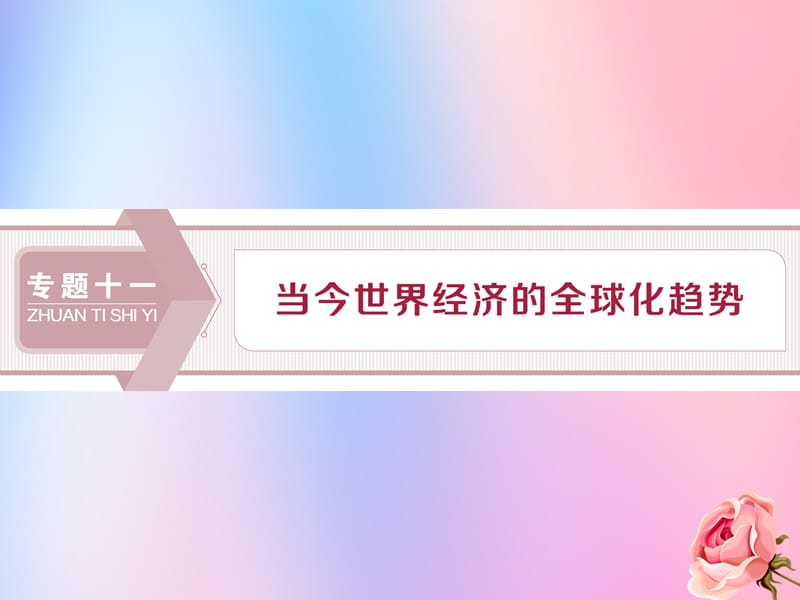 专题十一
ZHUAN TI SHI YI

当今世界经济的全球化趋势